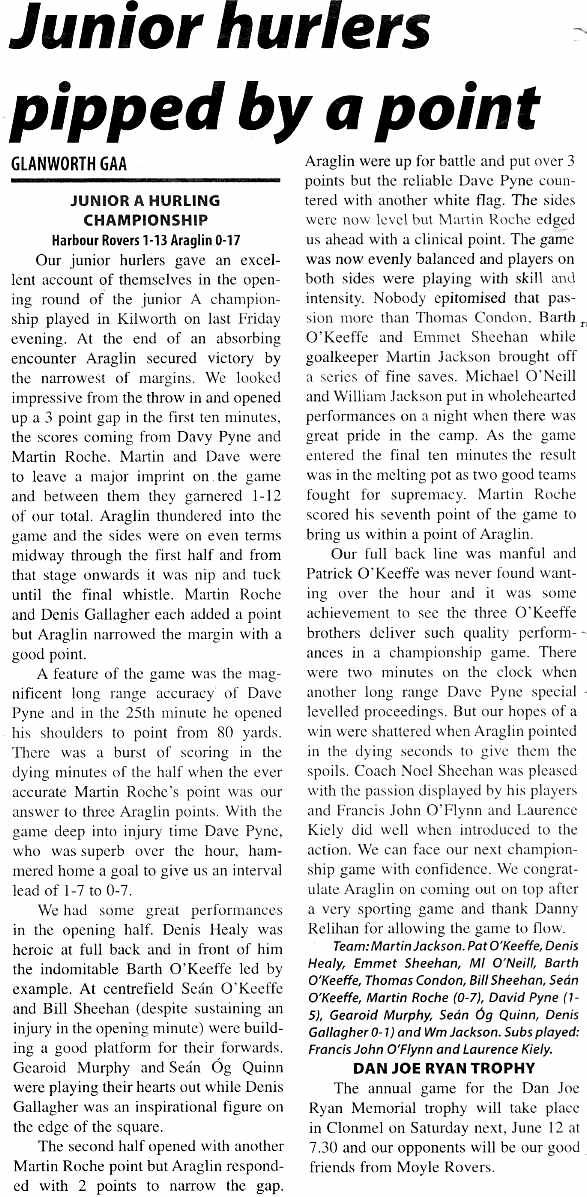 Junior hurlers pipped by a point

GLANWORTH GAA

JUNIOR A HURLING CHAMPIONSHIP

Harbour Rovers 1-13 Araglin 0-17

Our junior hurlers gave an excellent account of themselves in the opening round of the junior A championship played in Kilworth on last Friday evening. At the end of an absorbing encounter Araglin secured victory by the narrowest of margins. We looked impressive from the throw in and opened up a 3 point gap in the first ten minutes, the scores coming from Davy Pyne and Martin Roche. Martin and Dave were to leave a major imprint on the game and between them they garnered 1-12 of our total. Araglin thundered into the game and the sides were on even terms midway through the first half and from that stage onwards it was nip and tuck until the final whistle. Martin Roche and Denis Gallagher each added a point but Araglin narrowed the margin with a good point.

A feature of the game was the magnificent long range accuracy of Dave Pyne and in the 25th minute he opened his shoulders to point from 80 yards. There was a burst of scoring in the dying minutes of the half when the ever accurate Martin Roche's point was our answer to three Araglin points. With the game deep into injury time Dave Pyne, who was superb over the hour, hammered home a goal to give us an interval lead of 1-7 to 0-7.

We had some great performances in the opening half. Denis Healy was heroic at full back and in front of him the indomitable Barth O'Keeffe led by example. At centrefield Seán O'Keeffe and Bill Sheehan (despite sustaining an injury in the opening minute) were building a good platform for their forwards. Gearoid Murphy and Seán Óg Quinn were playing their hearts out while Denis Gallagher was an inspirational figure on the edge of the square.

The second half opened with another Martin Roche point but Araglin responded with 2 points to narrow the gap. Araglin were up for battle and put over 3 points but the reliable Dave Pyne countered with another white flag. The sides were now level but Martin Roche edged us ahead with a clinical point. The game was now evenly balanced and players on both sides were playing with skill and intensity. Nobody epitomised that passion more than Thomas Condon, Barth O'Keeffe and Emmet Sheehan while goalkeeper Martin Jackson brought off a series of fine saves. Michael O'Neill and William Jackson put in wholehearted performances on a night when there was great pride in the camp. As the game entered the final ten minutes the result was in the melting pot as two good teams fought for supremacy. Martin Roche scored his seventh point of the game to bring us within a point of Araglin.

Our full back line was manful and Patrick O'Keeffe was never found wanting over the hour and it was some achievement to see the three O'Keeffe brothers deliver such quality performances in a championship game. There were two minutes on the clock when another long range Dave Pyne special levelled proceedings. But our hopes of a win were shattered when Araglin pointed in the dying seconds to give them the spoils. Coach Noel Sheehan was pleased with the passion displayed by his players and Francis John O'Flynn and Laurence Kiely did well when introduced to the action. We can face our next championship game with confidence. We congratulate Araglin on coming out on top after a very sporting game and thank Danny Relihan for allowing the game to flow.

Team: Martin Jackson. Pat O'Keeffe, Denis Healy, Emmet Sheehan, Ml O'Neill, Barth O'Keeffe, Thomas Condon, Bill Sheehan, Seán O'Keeffe, Martin Roche (0-7), David Pyne (1-5), Gearoid Murphy, Seán Óg Quinn, Denis Gallagher 0-1) and Wm Jackson. Subs played: Francis John O'Flynn and Laurence Kiely.

DAN JOE RYAN TROPHY

The annual game for the Dan Joe Ryan Memorial trophy will take place in Clonmel on Saturday next, June 12 at 7.30 and our opponents will be our good friends from Moyle Rovers.